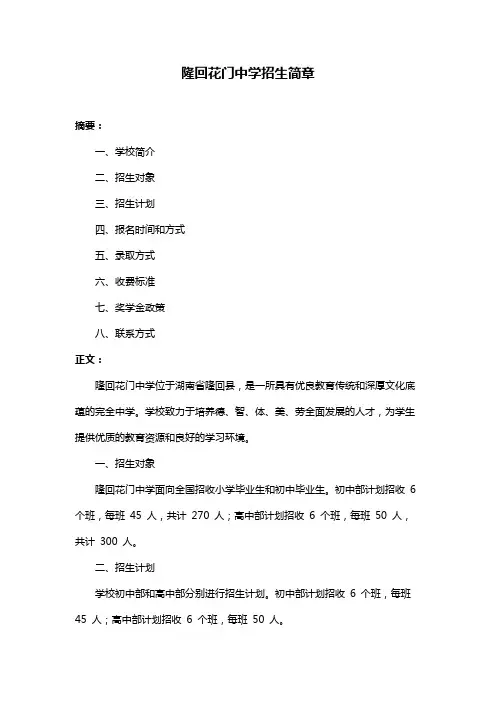 隆回花门中学招生简章

摘要：

一、学校简介

二、招生对象

三、招生计划

四、报名时间和方式

五、录取方式

六、收费标准

七、奖学金政策

八、联系方式

正文：

隆回花门中学位于湖南省隆回县，是一所具有优良教育传统和深厚文化底蕴的完全中学。学校致力于培养德、智、体、美、劳全面发展的人才，为学生提供优质的教育资源和良好的学习环境。

一、招生对象

隆回花门中学面向全国招收小学毕业生和初中毕业生。初中部计划招收 6 个班，每班 45 人，共计 270 人；高中部计划招收 6 个班，每班 50 人，共计 300 人。

二、招生计划

学校初中部和高中部分别进行招生计划。初中部计划招收 6 个班，每班 45 人；高中部计划招收 6 个班，每班 50 人。